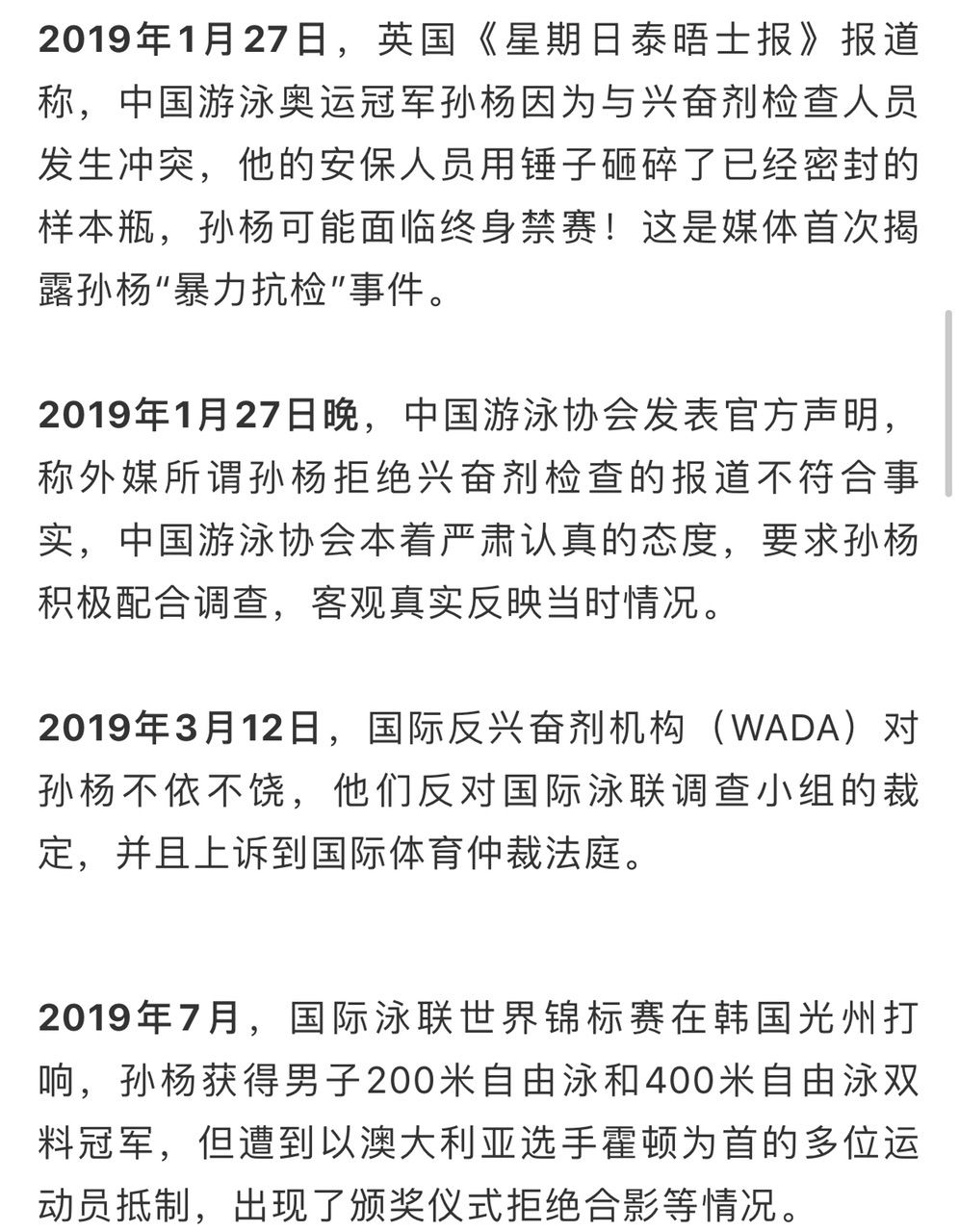 2019年1月27日，英国《星期日泰晤士报》报道称，中国游泳奥运冠军孙杨因为与兴奋剂检查人员发生冲突，他的安保人员用锤子砸碎了已经密封的样本瓶，孙杨可能面临终身禁赛！这是媒体首次揭露孙杨“暴力抗检”事件。

2019年1月27日晚，中国游泳协会发表官方声明，称外媒所谓孙杨拒绝兴奋剂检查的报道不符合事实，中国游泳协会本着严肃认真的态度，要求孙杨积极配合调查，客观真实反映当时情况。

2019年3月12日，国际反兴奋剂机构（WADA）对孙杨不依不饶，他们反对国际泳联调查小组的裁定，并且上诉到国际体育仲裁法庭。

2019年7月，国际泳联世界锦标赛在韩国光州打响，孙杨获得男子200米自由泳和400米自由泳双料冠军，但遭到以澳大利亚选手霍顿为首的多位运动员抵制，出现了颁奖仪式拒绝合影等情况。